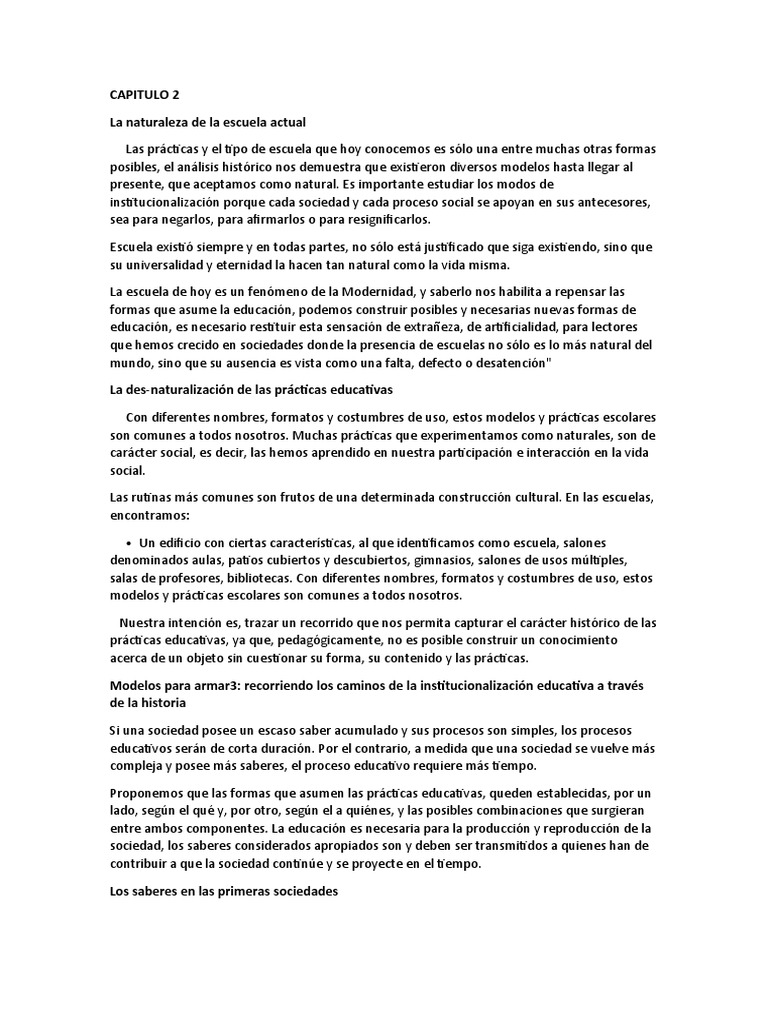 CAPITULO 2

La naturaleza de la escuela actual

Las prácticas y el tipo de escuela que hoy conocemos es sólo una entre muchas otras formas posibles, el análisis histórico nos demuestra que existieron diversos modelos hasta llegar al presente, que aceptamos como natural. Es importante estudiar los modos de institucionalización porque cada sociedad y cada proceso social se apoyan en sus antecesores, sea para negarlos, para afirmarlos o para resignificarlos.

Escuela existió siempre y en todas partes, no sólo está justificado que siga existiendo, sino que su universalidad y eternidad la hacen tan natural como la vida misma.

La escuela de hoy es un fenómeno de la Modernidad, y saberlo nos habilita a repensar las formas que asume la educación, podemos construir posibles y necesarias nuevas formas de educación, es necesario restituir esta sensación de extrañeza, de artificialidad, para lectores que hemos crecido en sociedades donde la presencia de escuelas no sólo es lo más natural del mundo, sino que su ausencia es vista como una falta, defecto o desatención"

La des-naturalización de las prácticas educativas

Con diferentes nombres, formatos y costumbres de uso, estos modelos y prácticas escolares son comunes a todos nosotros. Muchas prácticas que experimentamos como naturales, son de carácter social, es decir, las hemos aprendido en nuestra participación e interacción en la vida social.

Las rutinas más comunes son frutos de una determinada construcción cultural. En las escuelas, encontramos:

• Un edificio con ciertas características, al que identificamos como escuela, salones denominados aulas, patios cubiertos y descubiertos, gimnasios, salones de usos múltiples, salas de profesores, bibliotecas. Con diferentes nombres, formatos y costumbres de uso, estos modelos y prácticas escolares son comunes a todos nosotros.

Nuestra intención es, trazar un recorrido que nos permita capturar el carácter histórico de las prácticas educativas, ya que, pedagógicamente, no es posible construir un conocimiento acerca de un objeto sin cuestionar su forma, su contenido y las prácticas.

Modelos para armar3: recorriendo los caminos de la institucionalización educativa a través de la historia

Si una sociedad posee un escaso saber acumulado y sus procesos son simples, los procesos educativos serán de corta duración. Por el contrario, a medida que una sociedad se vuelve más compleja y posee más saberes, el proceso educativo requiere más tiempo.

Proponemos que las formas que asumen las prácticas educativas, queden establecidas, por un lado, según el qué y, por otro, según el a quiénes, y las posibles combinaciones que surgieran entre ambos componentes. La educación es necesaria para la producción y reproducción de la sociedad, los saberes considerados apropiados son y deben ser transmitidos a quienes han de contribuir a que la sociedad continúe y se proyecte en el tiempo.

Los saberes en las primeras sociedades